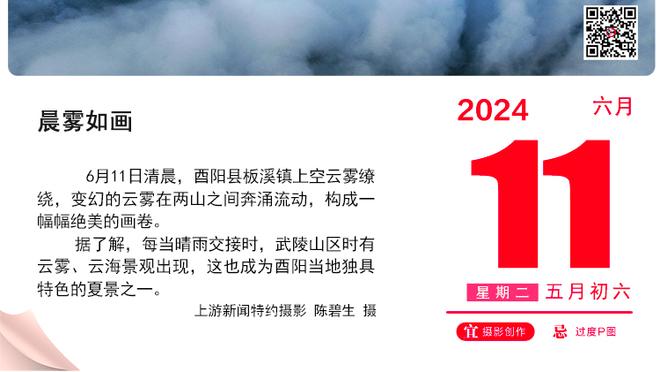 晨雾如画

6月11日清晨，酉阳县板溪镇上空云雾缭绕，变幻的云雾在两山之间奔涌流动，构成一幅幅绝美的画卷。

据了解，每当晴雨交接时，武陵山区时有云雾、云海景观出现，这也成为酉阳当地独具特色的夏景之一。

上游新闻特约摄影 陈碧生 摄

2024 六月

11

星期二 五月初六

宜 摄影创作 忌 过度P图